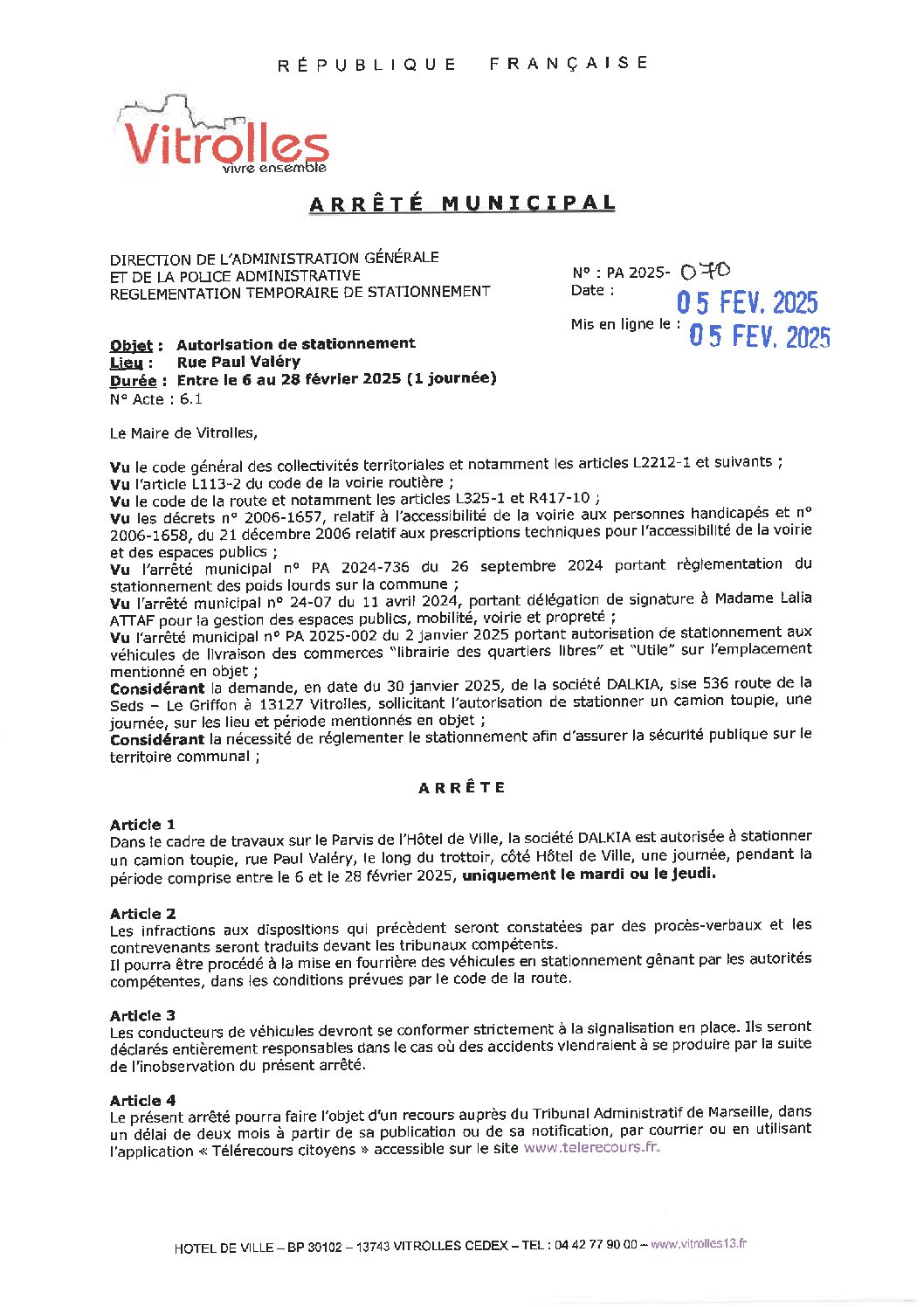 RÉPUBLIQUE FRANÇAISE

Vitrolles
vivre ensemble

ARRÊTÉ MUNICIPAL

DIRECTION DE L'ADMINISTRATION GÉNÉRALE
ET DE LA POLICE ADMINISTRATIVE
REGLEMENTATION TEMPORAIRE DE STATIONNEMENT

N° : PA 2025- 070
Date : 05 FEV. 2025
Mis en ligne le : 05 FEV. 2025

Objet : Autorisation de stationnement
Lieu : Rue Paul Valéry
Durée : Entre le 6 au 28 février 2025 (1 journée)
N° Acte : 6.1

Le Maire de Vitrolles,

Vu le code général des collectivités territoriales et notamment les articles L2212-1 et suivants ;
Vu l'article L113-2 du code de la voirie routière ;
Vu le code de la route et notamment les articles L325-1 et R417-10 ;
Vu les décrets n° 2006-1657, relatif à l'accessibilité de la voirie aux personnes handicapés et n° 2006-1658, du 21 décembre 2006 relatif aux prescriptions techniques pour l'accessibilité de la voirie et des espaces publics ;
Vu l'arrêté municipal n° PA 2024-736 du 26 septembre 2024 portant règlementation du stationnement des poids lourds sur la commune ;
Vu l'arrêté municipal n° 24-07 du 11 avril 2024, portant délégation de signature à Madame Lalia ATTAF pour la gestion des espaces publics, mobilité, voirie et propreté ;
Vu l'arrêté municipal n° PA 2025-002 du 2 janvier 2025 portant autorisation de stationnement aux véhicules de livraison des commerces "librairie des quartiers libres" et "Utile" sur l'emplacement mentionné en objet ;
Considérant la demande, en date du 30 janvier 2025, de la société DALKIA, sise 536 route de la Seds – Le Griffon à 13127 Vitrolles, sollicitant l'autorisation de stationner un camion toupie, une journée, sur les lieu et période mentionnés en objet ;
Considérant la nécessité de réglementer le stationnement afin d'assurer la sécurité publique sur le territoire communal ;

ARRÊTE

Article 1
Dans le cadre de travaux sur le Parvis de l'Hôtel de Ville, la société DALKIA est autorisée à stationner un camion toupie, rue Paul Valéry, le long du trottoir, côté Hôtel de Ville, une journée, pendant la période comprise entre le 6 et le 28 février 2025, uniquement le mardi ou le jeudi.

Article 2
Les infractions aux dispositions qui précèdent seront constatées par des procès-verbaux et les contrevenants seront traduits devant les tribunaux compétents.
Il pourra être procédé à la mise en fourrière des véhicules en stationnement gênant par les autorités compétentes, dans les conditions prévues par le code de la route.

Article 3
Les conducteurs de véhicules devront se conformer strictement à la signalisation en place. Ils seront déclarés entièrement responsables dans le cas où des accidents viendraient à se produire par la suite de l'inobservation du présent arrêté.

Article 4
Le présent arrêté pourra faire l'objet d'un recours auprès du Tribunal Administratif de Marseille, dans un délai de deux mois à partir de sa publication ou de sa notification, par courrier ou en utilisant l'application « Télérecours citoyens » accessible sur le site www.telerecours.fr.

HOTEL DE VILLE – BP 30102 – 13743 VITROLLES CEDEX – TEL : 04 42 77 90 00 – www.vitrolles13.fr